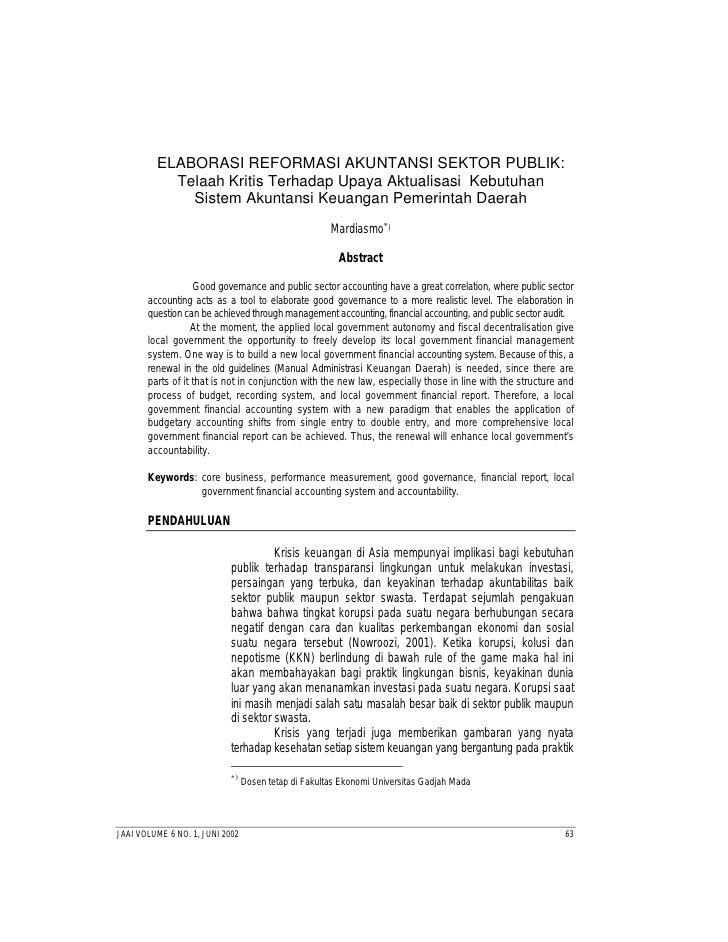 ELABORASI REFORMASI AKUNTANSI SEKTOR PUBLIK:
Telaah Kritis Terhadap Upaya Aktualisasi Kebutuhan
Sistem Akuntansi Keuangan Pemerintah Daerah

Mardiasmo$^{*)}$

Abstract

Good governance and public sector accounting have a great correlation, where public sector accounting acts as a tool to elaborate good governance to a more realistic level. The elaboration in question can be achieved through management accounting, financial accounting, and public sector audit.

At the moment, the applied local government autonomy and fiscal decentralisation give local government the opportunity to freely develop its local government financial management system. One way is to build a new local government financial accounting system. Because of this, a renewal in the old guidelines (Manual Administrasi Keuangan Daerah) is needed, since there are parts of it that is not in conjunction with the new law, especially those in line with the structure and process of budget, recording system, and local government financial report. Therefore, a local government financial accounting system with a new paradigm that enables the application of budgetary accounting shifts from single entry to double entry, and more comprehensive local government financial report can be achieved. Thus, the renewal will enhance local government's accountability.

Keywords: core business, performance measurement, good governance, financial report, local government financial accounting system and accountability.

PENDAHULUAN

Krisis keuangan di Asia mempunyai implikasi bagi kebutuhan publik terhadap transparansi lingkungan untuk melakukan investasi, persaingan yang terbuka, dan keyakinan terhadap akuntabilitas baik sektor publik maupun sektor swasta. Terdapat sejumlah pengakuan bahwa bahwa tingkat korupsi pada suatu negara berhubungan secara negatif dengan cara dan kualitas perkembangan ekonomi dan sosial suatu negara tersebut (Nowroozi, 2001). Ketika korupsi, kolusi dan nepotisme (KKN) berlindung di bawah rule of the game maka hal ini akan membahayakan bagi praktik lingkungan bisnis, keyakinan dunia luar yang akan menanamkan investasi pada suatu negara. Korupsi saat ini masih menjadi salah satu masalah besar baik di sektor publik maupun di sektor swasta.

Krisis yang terjadi juga memberikan gambaran yang nyata terhadap kesehatan setiap sistem keuangan yang bergantung pada praktik

$^{*)}$ Dosen tetap di Fakultas Ekonomi Universitas Gadjah Mada

JAAI VOLUME 6 NO. 1, JUNI 2002 63